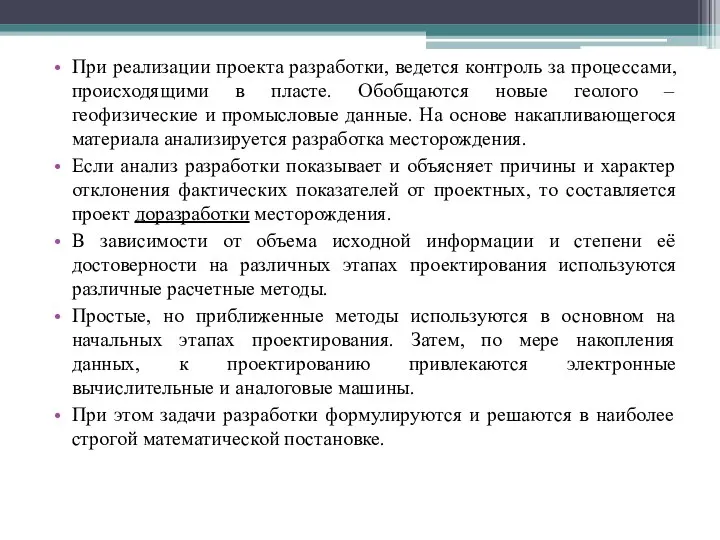 • При реализации проекта разработки, ведется контроль за процессами, происходящими в пласте. Обобщаются новые геолого – геофизические и промысловые данные. На основе накапливающегося материала анализируется разработка месторождения.

• Если анализ разработки показывает и объясняет причины и характер отклонения фактических показателей от проектных, то составляется проект доразработки месторождения.

• В зависимости от объема исходной информации и степени её достоверности на различных этапах проектирования используются различные расчетные методы.

• Простые, но приближенные методы используются в основном на начальных этапах проектирования. Затем, по мере накопления данных, к проектированию привлекаются электронные вычислительные и аналоговые машины.

• При этом задачи разработки формулируются и решаются в наиболее строгой математической постановке.